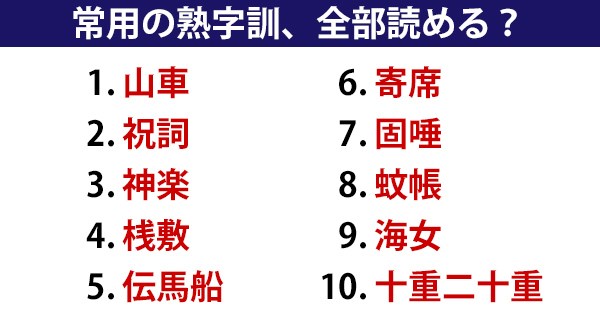 常用の熟字訓、全部読める？

1. 山車
2. 祝詞
3. 神楽
4. 桟敷
5. 伝馬船

6. 寄席
7. 固唾
8. 蚊帳
9. 海女
10. 十重二十重